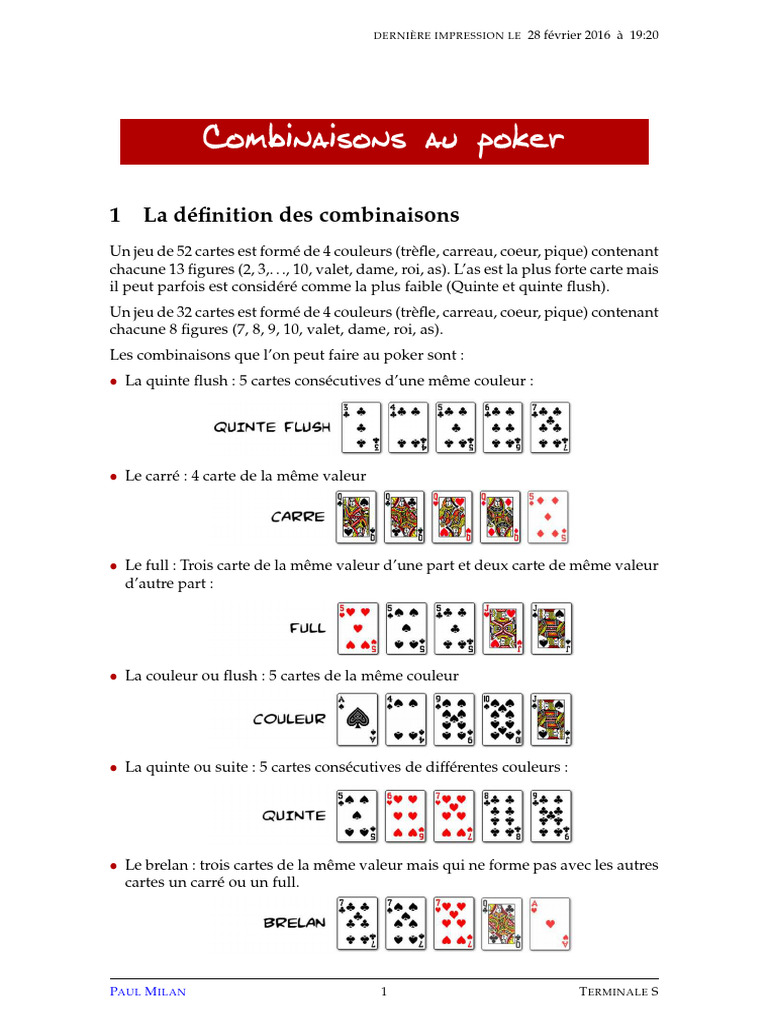 DERNIÈRE IMPRESSION LE 28 février 2016 à 19:20

Combinaisons au poker

1 La définition des combinaisons

Un jeu de 52 cartes est formé de 4 couleurs (trèfle, carreau, coeur, pique) contenant chacune 13 figures (2, 3,. . ., 10, valet, dame, roi, as). L'as est la plus forte carte mais il peut parfois est considéré comme la plus faible (Quinte et quinte flush).

Un jeu de 32 cartes est formé de 4 couleurs (trèfle, carreau, coeur, pique) contenant chacune 8 figures (7, 8, 9, 10, valet, dame, roi, as).

Les combinaisons que l'on peut faire au poker sont :

• La quinte flush : 5 cartes consécutives d'une même couleur :

QUINTE FLUSH

• Le carré : 4 carte de la même valeur

CARRE

• Le full : Trois carte de la même valeur d'une part et deux carte de même valeur d'autre part :

FULL

• La couleur ou flush : 5 cartes de la même couleur

COULEUR

• La quinte ou suite : 5 cartes consécutives de différentes couleurs :

QUINTE

• Le brelan : trois cartes de la même valeur mais qui ne forme pas avec les autres cartes un carré ou un full.

BRELAN

PAUL MILAN 1 TERMINALE S